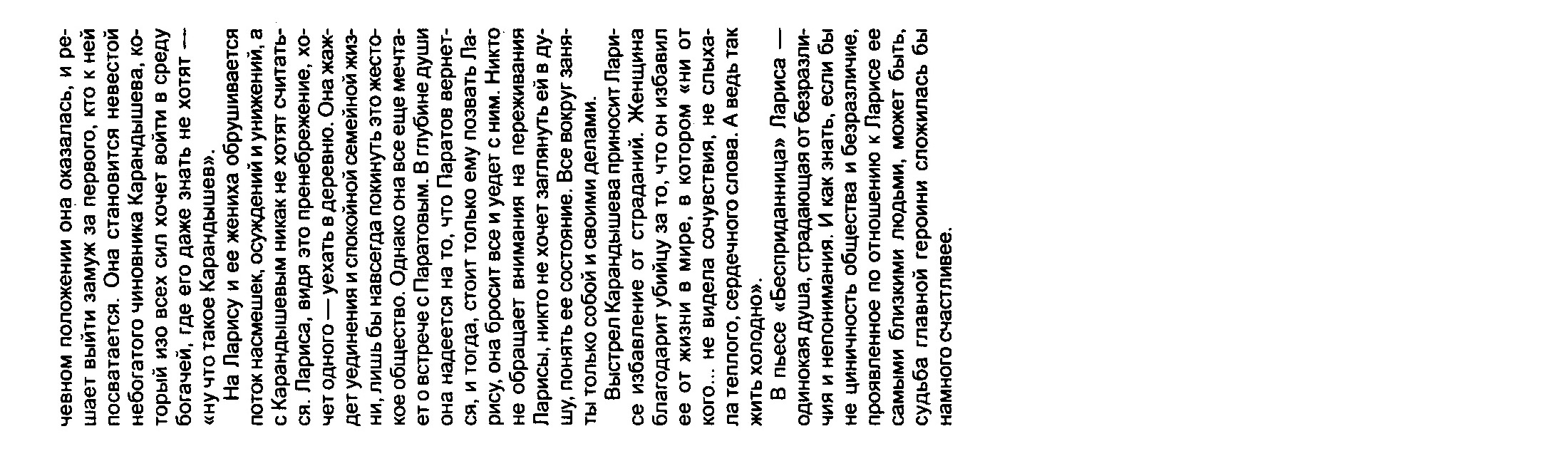 чевном положении она оказалась, и решает выйти замуж за первого, кто к ней посватается. Она становится невестой небогатого чиновника Карандышева, который изо всех сил хочет войти в среду богачей, где его даже знать не хотят — «ну что такое Карандышев».

На Ларису и ее жениха обрушивается поток насмешек, осуждений и унижений, а с Карандышевым никак не хотят считаться. Лариса, видя это пренебрежение, хочет одного — уехать в деревню. Она жаждет уединения и спокойной семейной жизни, лишь бы навсегда покинуть это жестокое общество. Однако она все еще мечтает о встрече с Паратовым. В глубине души она надеется на то, что Паратов вернется, и тогда, стоит только ему позвать Ларису, она бросит все и уедет с ним. Никто не обращает внимания на переживания Ларисы, никто не хочет заглянуть ей в душу, понять ее состояние. Все вокруг заняты только собой и своими делами.

Выстрел Карандышева приносит Ларисе избавление от страданий. Женщина благодарит убийцу за то, что он избавил ее от жизни в мире, в котором «ни от кого... не видела сочувствия, не слыхала теплого, сердечного слова. А ведь так жить холодно».

В пьесе «Бесприданница» Лариса — одинокая душа, страдающая от безразличия и непонимания. И как знать, если бы не циничность общества и безразличие, проявленное по отношению к Ларисе ее самыми близкими людьми, может быть, судьба главной героини сложилась бы намного счастливее.